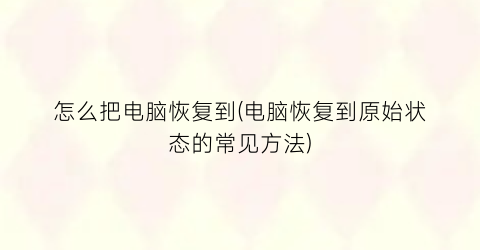 怎么把电脑恢复到(电脑恢复到原始状态的常见方法)